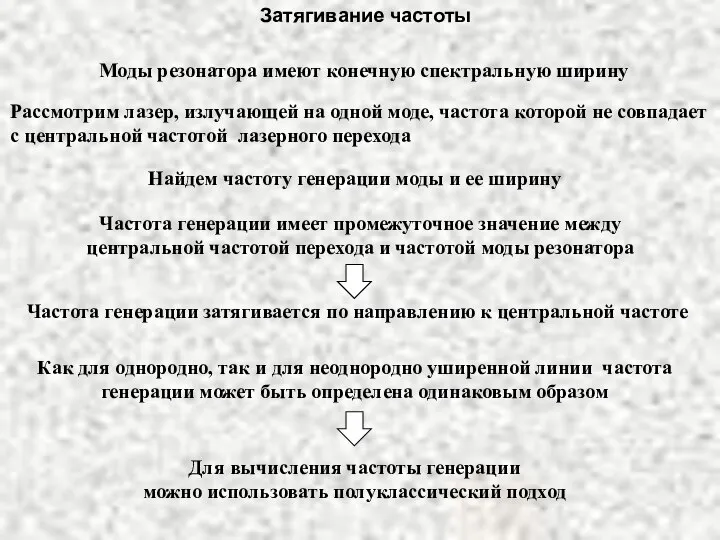 Затягивание частоты

Моды резонатора имеют конечную спектральную ширину

Рассмотрим лазер, излучающей на одной моде, частота которой не совпадает с центральной частотой лазерного перехода

Найдем частоту генерации моды и ее ширину

Частота генерации имеет промежуточное значение между центральной частотой перехода и частотой моды резонатора

Частота генерации затягивается по направлению к центральной частоте

Как для однородно, так и для неоднородно уширенной линии частота генерации может быть определена одинаковым образом

Для вычисления частоты генерации можно использовать полуклассический подход